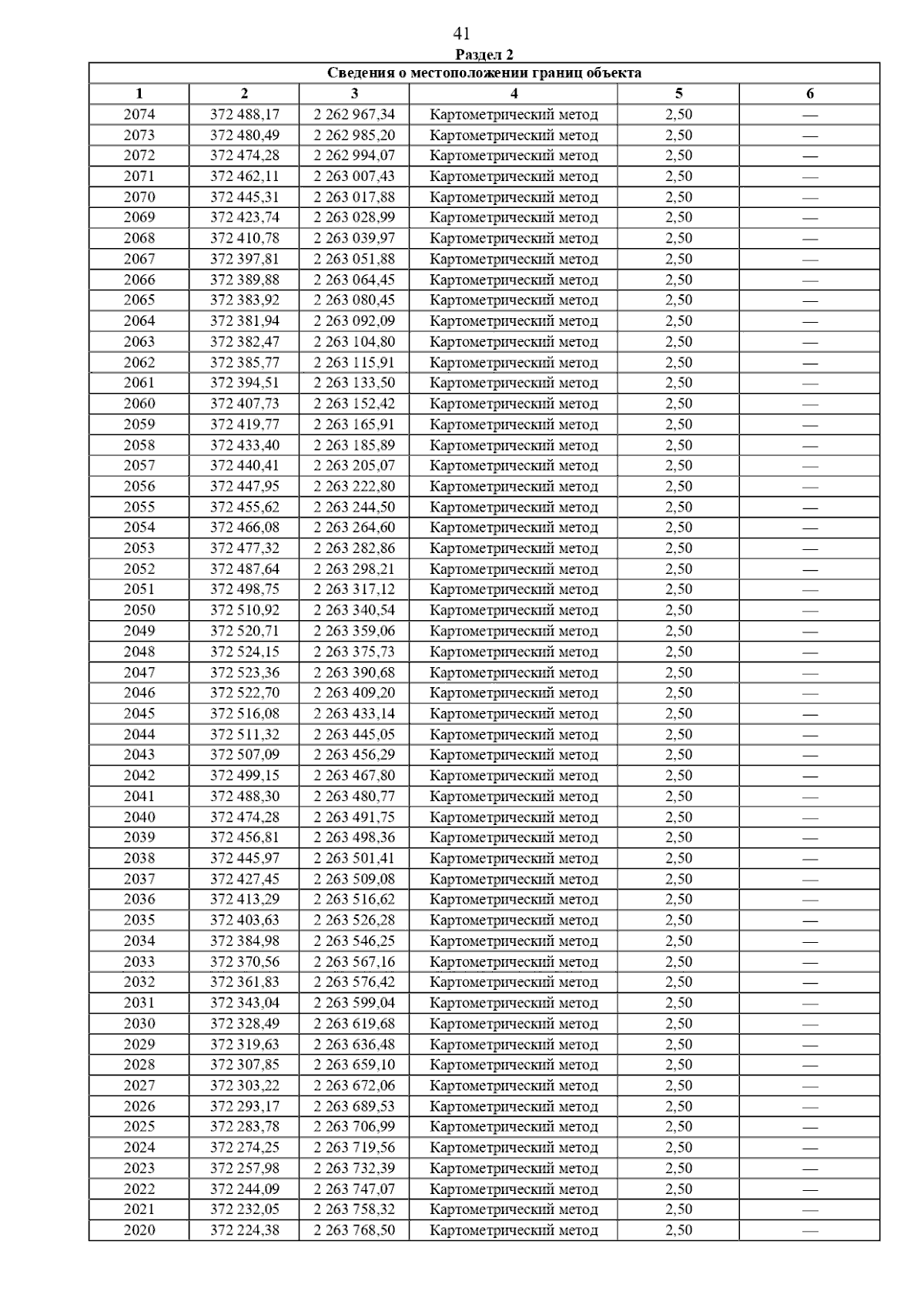 41

Раздел 2

Сведения о местоположении границ объекта

| 1 | 2 | 3 | 4 | 5 | 6 |
|---|---|---|---|---|---|
| 2074 | 372 488,17 | 2 262 967,34 | Картометрический метод | 2,50 | — |
| 2073 | 372 480,49 | 2 262 985,20 | Картометрический метод | 2,50 | — |
| 2072 | 372 474,28 | 2 262 994,07 | Картометрический метод | 2,50 | — |
| 2071 | 372 462,11 | 2 263 007,43 | Картометрический метод | 2,50 | — |
| 2070 | 372 445,31 | 2 263 017,88 | Картометрический метод | 2,50 | — |
| 2069 | 372 423,74 | 2 263 028,99 | Картометрический метод | 2,50 | — |
| 2068 | 372 410,78 | 2 263 039,97 | Картометрический метод | 2,50 | — |
| 2067 | 372 397,81 | 2 263 051,88 | Картометрический метод | 2,50 | — |
| 2066 | 372 389,88 | 2 263 064,45 | Картометрический метод | 2,50 | — |
| 2065 | 372 383,92 | 2 263 080,45 | Картометрический метод | 2,50 | — |
| 2064 | 372 381,94 | 2 263 092,09 | Картометрический метод | 2,50 | — |
| 2063 | 372 382,47 | 2 263 104,80 | Картометрический метод | 2,50 | — |
| 2062 | 372 385,77 | 2 263 115,91 | Картометрический метод | 2,50 | — |
| 2061 | 372 394,51 | 2 263 133,50 | Картометрический метод | 2,50 | — |
| 2060 | 372 407,73 | 2 263 152,42 | Картометрический метод | 2,50 | — |
| 2059 | 372 419,77 | 2 263 165,91 | Картометрический метод | 2,50 | — |
| 2058 | 372 433,40 | 2 263 185,89 | Картометрический метод | 2,50 | — |
| 2057 | 372 440,41 | 2 263 205,07 | Картометрический метод | 2,50 | — |
| 2056 | 372 447,95 | 2 263 222,80 | Картометрический метод | 2,50 | — |
| 2055 | 372 455,62 | 2 263 244,50 | Картометрический метод | 2,50 | — |
| 2054 | 372 466,08 | 2 263 264,60 | Картометрический метод | 2,50 | — |
| 2053 | 372 477,32 | 2 263 282,86 | Картометрический метод | 2,50 | — |
| 2052 | 372 487,64 | 2 263 298,21 | Картометрический метод | 2,50 | — |
| 2051 | 372 498,75 | 2 263 317,12 | Картометрический метод | 2,50 | — |
| 2050 | 372 510,92 | 2 263 340,54 | Картометрический метод | 2,50 | — |
| 2049 | 372 520,71 | 2 263 359,06 | Картометрический метод | 2,50 | — |
| 2048 | 372 524,15 | 2 263 375,73 | Картометрический метод | 2,50 | — |
| 2047 | 372 523,36 | 2 263 390,68 | Картометрический метод | 2,50 | — |
| 2046 | 372 522,70 | 2 263 409,20 | Картометрический метод | 2,50 | — |
| 2045 | 372 516,08 | 2 263 433,14 | Картометрический метод | 2,50 | — |
| 2044 | 372 511,32 | 2 263 445,05 | Картометрический метод | 2,50 | — |
| 2043 | 372 507,09 | 2 263 456,29 | Картометрический метод | 2,50 | — |
| 2042 | 372 499,15 | 2 263 467,80 | Картометрический метод | 2,50 | — |
| 2041 | 372 488,30 | 2 263 480,77 | Картометрический метод | 2,50 | — |
| 2040 | 372 474,28 | 2 263 491,75 | Картометрический метод | 2,50 | — |
| 2039 | 372 456,81 | 2 263 498,36 | Картометрический метод | 2,50 | — |
| 2038 | 372 445,97 | 2 263 501,41 | Картометрический метод | 2,50 | — |
| 2037 | 372 427,45 | 2 263 509,08 | Картометрический метод | 2,50 | — |
| 2036 | 372 413,29 | 2 263 516,62 | Картометрический метод | 2,50 | — |
| 2035 | 372 403,63 | 2 263 526,28 | Картометрический метод | 2,50 | — |
| 2034 | 372 384,98 | 2 263 546,25 | Картометрический метод | 2,50 | — |
| 2033 | 372 370,56 | 2 263 567,16 | Картометрический метод | 2,50 | — |
| 2032 | 372 361,83 | 2 263 576,42 | Картометрический метод | 2,50 | — |
| 2031 | 372 343,04 | 2 263 599,04 | Картометрический метод | 2,50 | — |
| 2030 | 372 328,49 | 2 263 619,68 | Картометрический метод | 2,50 | — |
| 2029 | 372 319,63 | 2 263 636,48 | Картометрический метод | 2,50 | — |
| 2028 | 372 307,85 | 2 263 659,10 | Картометрический метод | 2,50 | — |
| 2027 | 372 303,22 | 2 263 672,06 | Картометрический метод | 2,50 | — |
| 2026 | 372 293,17 | 2 263 689,53 | Картометрический метод | 2,50 | — |
| 2025 | 372 283,78 | 2 263 706,99 | Картометрический метод | 2,50 | — |
| 2024 | 372 274,25 | 2 263 719,56 | Картометрический метод | 2,50 | — |
| 2023 | 372 257,98 | 2 263 732,39 | Картометрический метод | 2,50 | — |
| 2022 | 372 244,09 | 2 263 747,07 | Картометрический метод | 2,50 | — |
| 2021 | 372 232,05 | 2 263 758,32 | Картометрический метод | 2,50 | — |
| 2020 | 372 224,38 | 2 263 768,50 | Картометрический метод | 2,50 | — |